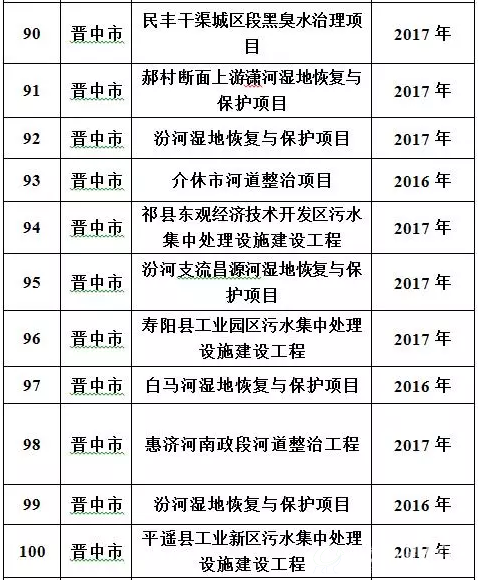 | 90 | 晋中市 | 民丰干渠城区段黑臭水治理项目 | 2017 年 |
|---|---|---|---|
| 91 | 晋中市 | 郝村断面上游潇河湿地恢复与保护项目 | 2017 年 |
| 92 | 晋中市 | 汾河湿地恢复与保护项目 | 2017 年 |
| 93 | 晋中市 | 介休市河道整治项目 | 2016 年 |
| 94 | 晋中市 | 祁县东观经济技术开发区污水集中处理设施建设工程 | 2017 年 |
| 95 | 晋中市 | 汾河支流昌源河湿地恢复与保护项目 | 2017 年 |
| 96 | 晋中市 | 寿阳县工业园区污水集中处理设施建设工程 | 2017 年 |
| 97 | 晋中市 | 白马河湿地恢复与保护项目 | 2016 年 |
| 98 | 晋中市 | 惠济河南政段河道整治工程 | 2017 年 |
| 99 | 晋中市 | 汾河湿地恢复与保护项目 | 2016 年 |
| 100 | 晋中市 | 平遥县工业新区污水集中处理设施建设工程 | 2017 年 |